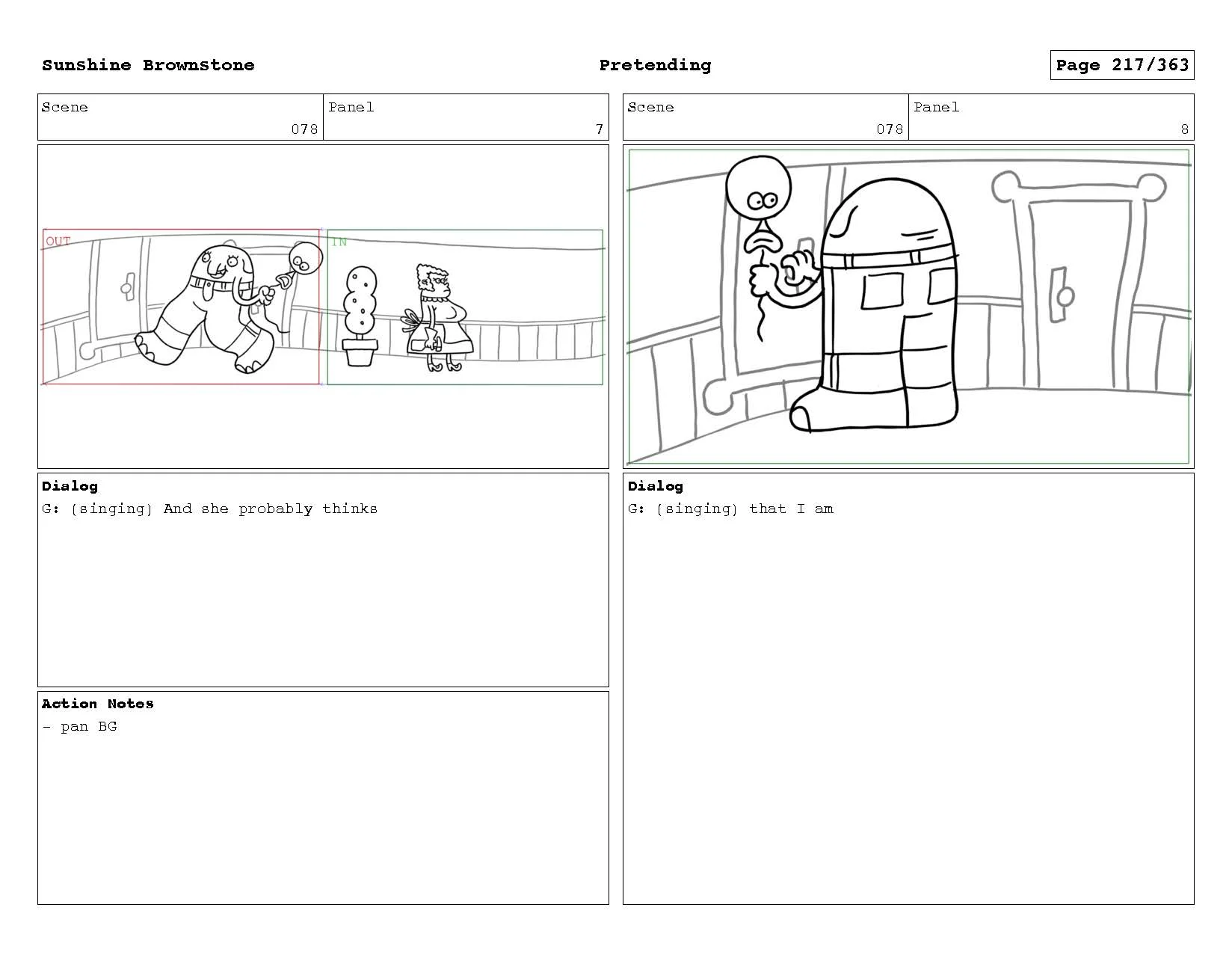 Sunshine Brownstone
Pretending
Page 217/363

Scene
078
Panel
7

OUT
IN

Dialog
G: (singing) And she probably thinks

Action Notes
- pan BG

Scene
078
Panel
8

Dialog
G: (singing) that I am